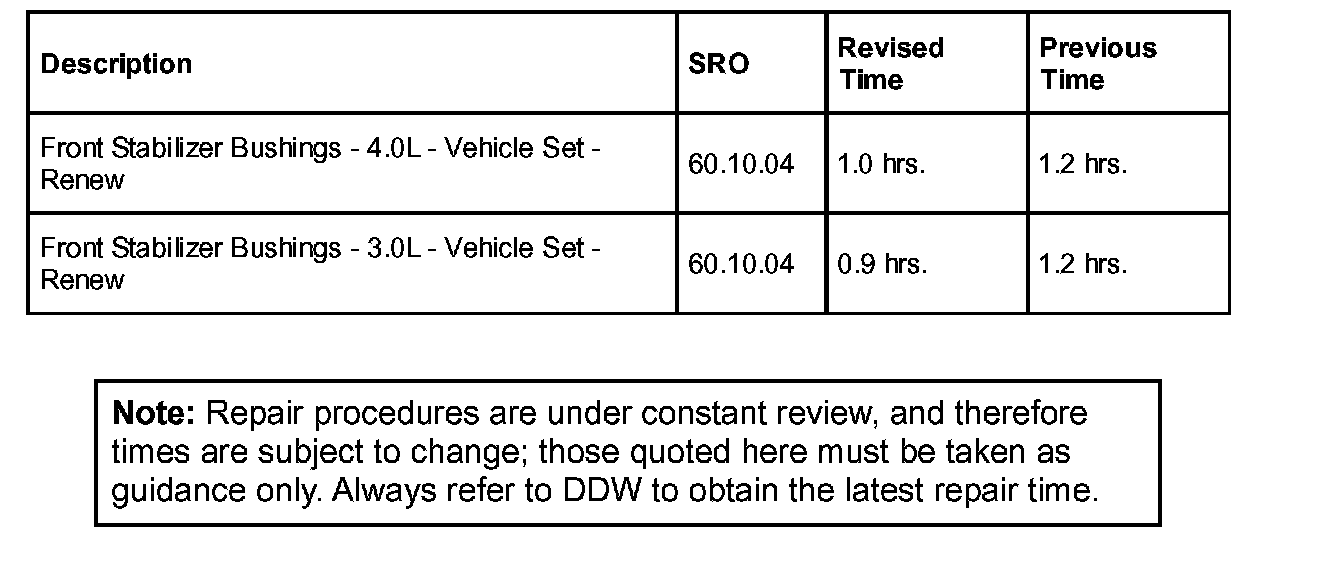 | Description | SRO | Revised Time | Previous Time |
|---|---|---|---|
| Front Stabilizer Bushings - 4.0L - Vehicle Set - Renew | 60.10.04 | 1.0 hrs. | 1.2 hrs. |
| Front Stabilizer Bushings - 3.0L - Vehicle Set - Renew | 60.10.04 | 0.9 hrs. | 1.2 hrs. |

Note: Repair procedures are under constant review, and therefore times are subject to change; those quoted here must be taken as guidance only. Always refer to DDW to obtain the latest repair time.